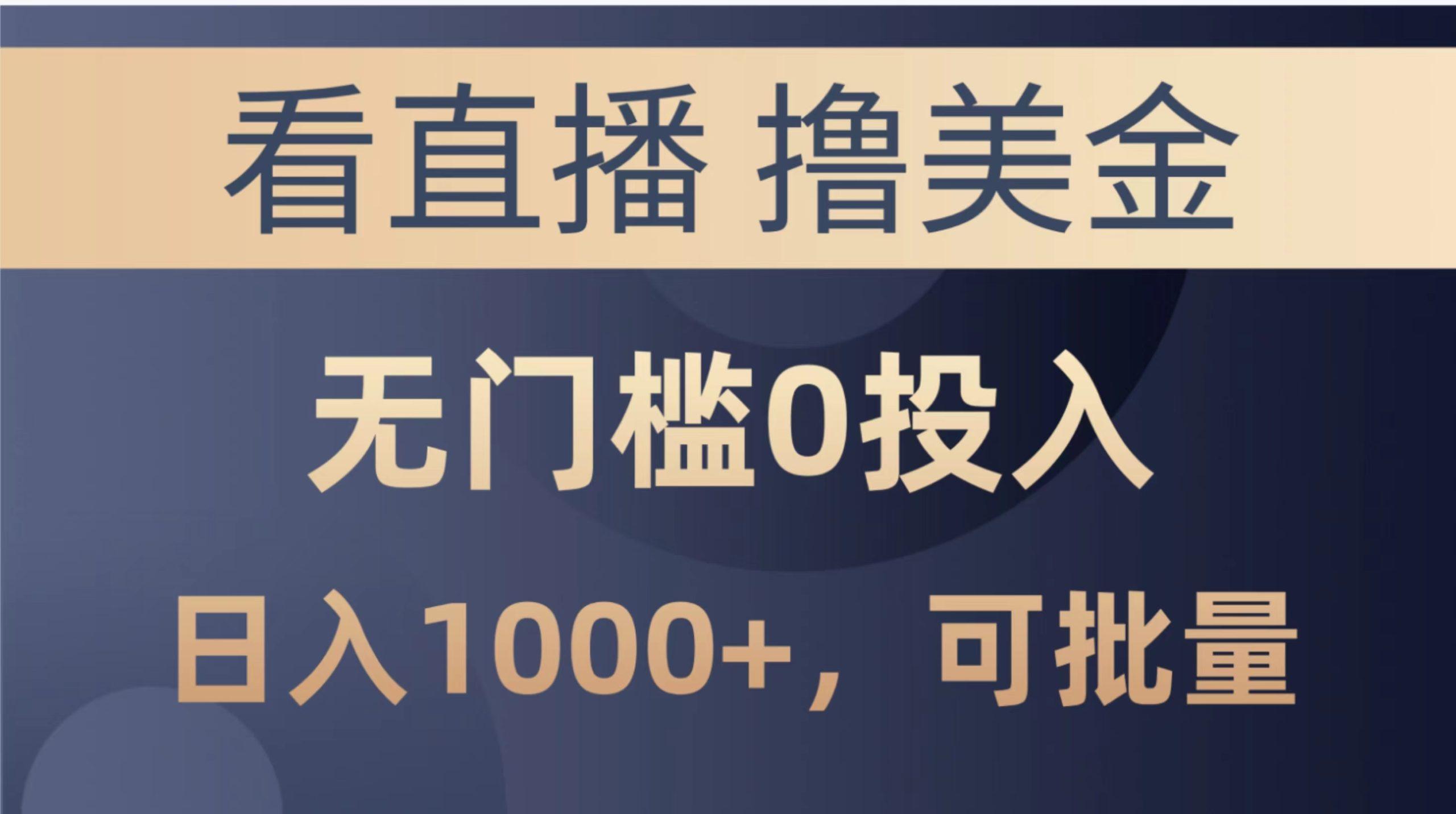 看直播 撸美金

无门槛0投入

日入1000+，可批量